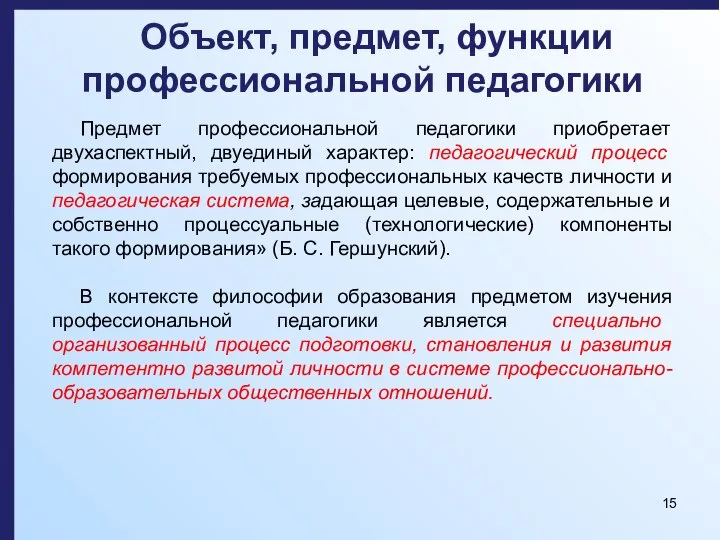 Объект, предмет, функции профессиональной педагогики

Предмет профессиональной педагогики приобретает двухаспектный, двуединый характер: педагогический процесс формирования требуемых профессиональных качеств личности и педагогическая система, задающая целевые, содержательные и собственно процессуальные (технологические) компоненты такого формирования» (Б. С. Гершунский).

В контексте философии образования предметом изучения профессиональной педагогики является специально организованный процесс подготовки, становления и развития компетентно развитой личности в системе профессионально-образовательных общественных отношений.

15